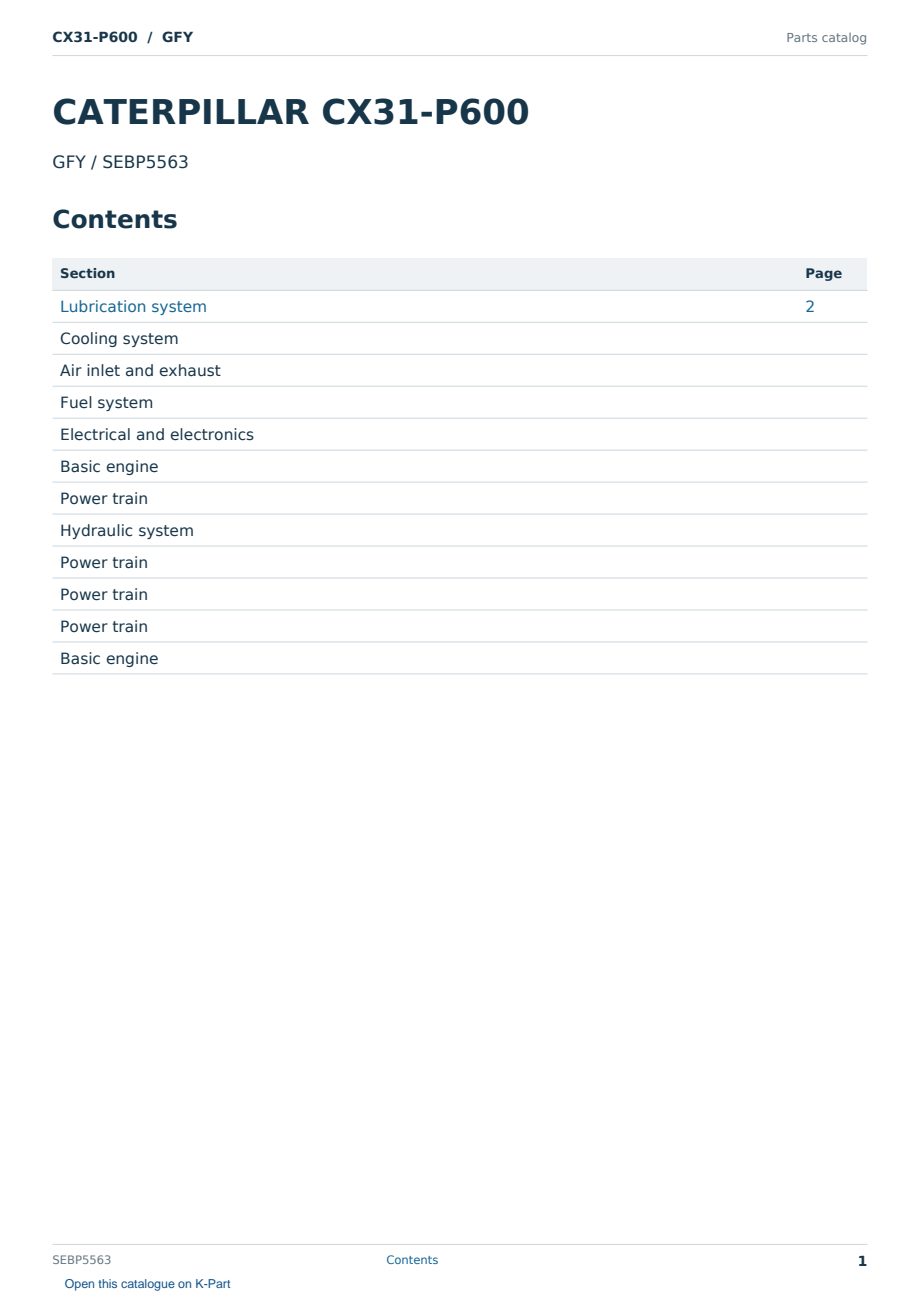 CX31-P600 / GFY

Parts catalog

CATERPILLAR CX31-P600

GFY / SEBP5563

Contents

| Section | Page |
|---|---|
| Lubrication system | 2 |
| Cooling system | |
| Air inlet and exhaust | |
| Fuel system | |
| Electrical and electronics | |
| Basic engine | |
| Power train | |
| Hydraulic system | |
| Power train | |
| Power train | |
| Power train | |
| Basic engine | |

SEBP5563

Contents

1

Open this catalogue on K-Part